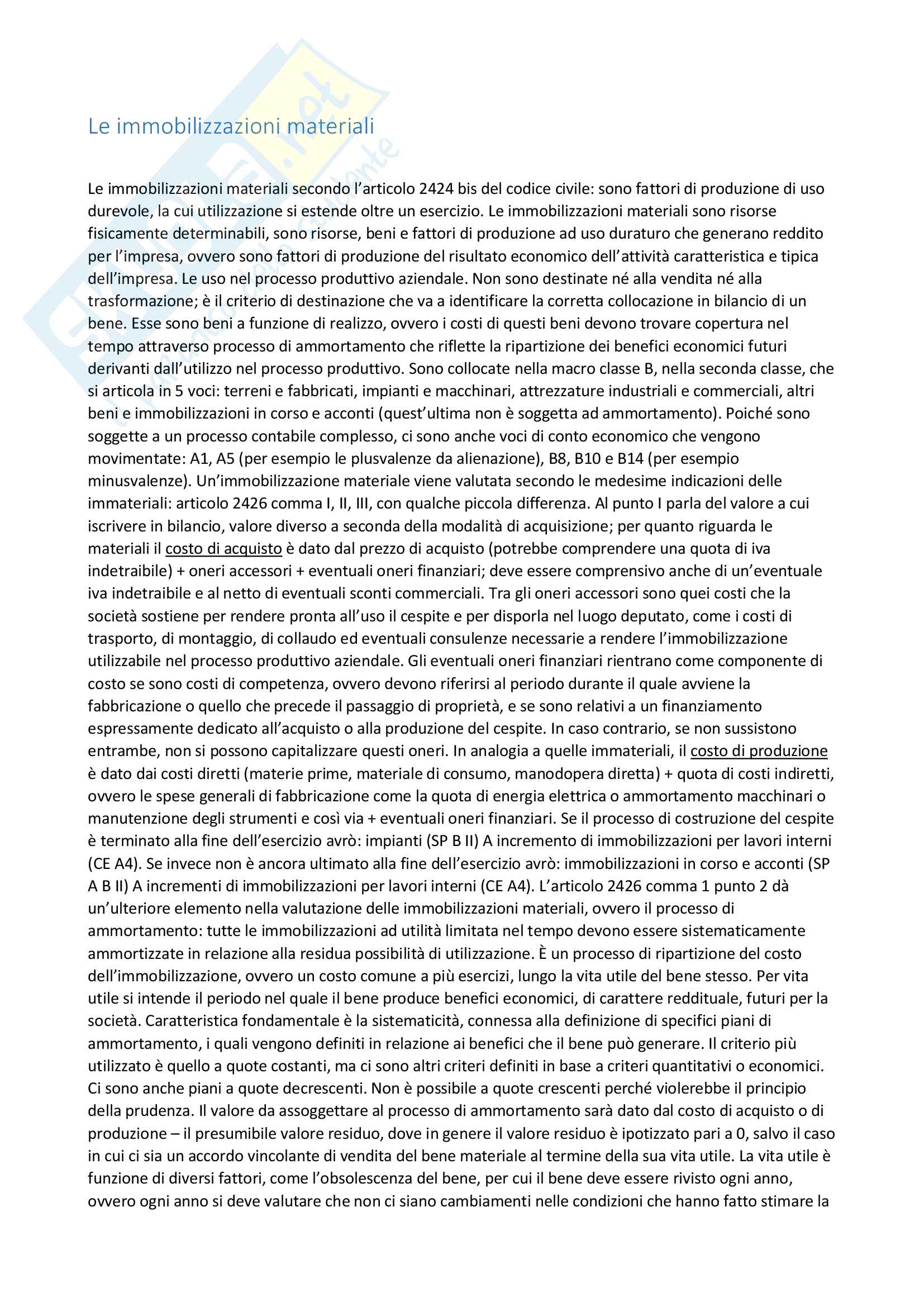 Le immobilizzazioni materiali

Le immobilizzazioni materiali secondo l'articolo 2424 bis del codice civile: sono fattori di produzione di uso durevole, la cui utilizzazione si estende oltre un esercizio. Le immobilizzazioni materiali sono risorse fisicamente determinabili, sono risorse, beni e fattori di produzione ad uso duraturo che generano reddito per l'impresa, ovvero sono fattori di produzione del risultato economico dell'attività caratteristica e tipica dell'impresa. Le uso nel processo produttivo aziendale. Non sono destinate né alla vendita né alla trasformazione; è il criterio di destinazione che va a identificare la corretta collocazione in bilancio di un bene. Esse sono beni a funzione di realizzo, ovvero i costi di questi beni devono trovare copertura nel tempo attraverso processo di ammortamento che riflette la ripartizione dei benefici economici futuri derivanti dall'utilizzo nel processo produttivo. Sono collocate nella macro classe B, nella seconda classe, che si articola in 5 voci: terreni e fabbricati, impianti e macchinari, attrezzature industriali e commerciali, altri beni e immobilizzazioni in corso e acconti (quest'ultima non è soggetta ad ammortamento). Poiché sono soggette a un processo contabile complesso, ci sono anche voci di conto economico che vengono movimentate: A1, A5 (per esempio le plusvalenze da alienazione), B8, B10 e B14 (per esempio minusvalenze). Un'immobilizzazione materiale viene valutata secondo le medesime indicazioni delle immateriali: articolo 2426 comma I, II, III, con qualche piccola differenza. Al punto I parla del valore a cui iscrivere in bilancio, valore diverso a seconda della modalità di acquisizione; per quanto riguarda le materiali il costo di acquisto è dato dal prezzo di acquisto (potrebbe comprendere una quota di iva indetraibile) + oneri accessori + eventuali oneri finanziari; deve essere comprensivo anche di un'eventuale iva indetraibile e al netto di eventuali sconti commerciali. Tra gli oneri accessori sono quei costi che la società sostiene per rendere pronta all'uso il cespite e per disporla nel luogo deputato, come i costi di trasporto, di montaggio, di collaudo ed eventuali consulenze necessarie a rendere l'immobilizzazione utilizzabile nel processo produttivo aziendale. Gli eventuali oneri finanziari rientrano come componente di costo se sono costi di competenza, ovvero devono riferirsi al periodo durante il quale avviene la fabbricazione o quello che precede il passaggio di proprietà, e se sono relativi a un finanziamento espressamente dedicato all'acquisto o alla produzione del cespite. In caso contrario, se non sussistono entrambe, non si possono capitalizzare questi oneri. In analogia a quelle immateriali, il costo di produzione è dato dai costi diretti (materie prime, materiale di consumo, manodopera diretta) + quota di costi indiretti, ovvero le spese generali di fabbricazione come la quota di energia elettrica o ammortamento macchinari o manutenzione degli strumenti e così via + eventuali oneri finanziari. Se il processo di costruzione del cespite è terminato alla fine dell'esercizio avrò: impianti (SP B II) A incremento di immobilizzazioni per lavori interni (CE A4). Se invece non è ancora ultimato alla fine dell'esercizio avrò: immobilizzazioni in corso e acconti (SP A B II) A incrementi di immobilizzazioni per lavori interni (CE A4). L'articolo 2426 comma 1 punto 2 dà un'ulteriore elemento nella valutazione delle immobilizzazioni materiali, ovvero il processo di ammortamento: tutte le immobilizzazioni ad utilità limitata nel tempo devono essere sistematicamente ammortizzate in relazione alla residua possibilità di utilizzazione. È un processo di ripartizione del costo dell'immobilizzazione, ovvero un costo comune a più esercizi, lungo la vita utile del bene stesso. Per vita utile si intende il periodo nel quale il bene produce benefici economici, di carattere reddituale, futuri per la società. Caratteristica fondamentale è la sistematicità, connessa alla definizione di specifici piani di ammortamento, i quali vengono definiti in relazione ai benefici che il bene può generare. Il criterio più utilizzato è quello a quote costanti, ma ci sono altri criteri definiti in base a criteri quantitativi o economici. Ci sono anche piani a quote decrescenti. Non è possibile a quote crescenti perché violerebbe il principio della prudenza. Il valore da assoggettare al processo di ammortamento sarà dato dal costo di acquisto o di produzione – il presumibile valore residuo, dove in genere il valore residuo è ipotizzato pari a 0, salvo il caso in cui ci sia un accordo vincolante di vendita del bene materiale al termine della sua vita utile. La vita utile è funzione di diversi fattori, come l'obsolescenza del bene, per cui il bene deve essere rivisto ogni anno, ovvero ogni anno si deve valutare che non ci siano cambiamenti nelle condizioni che hanno fatto stimare la